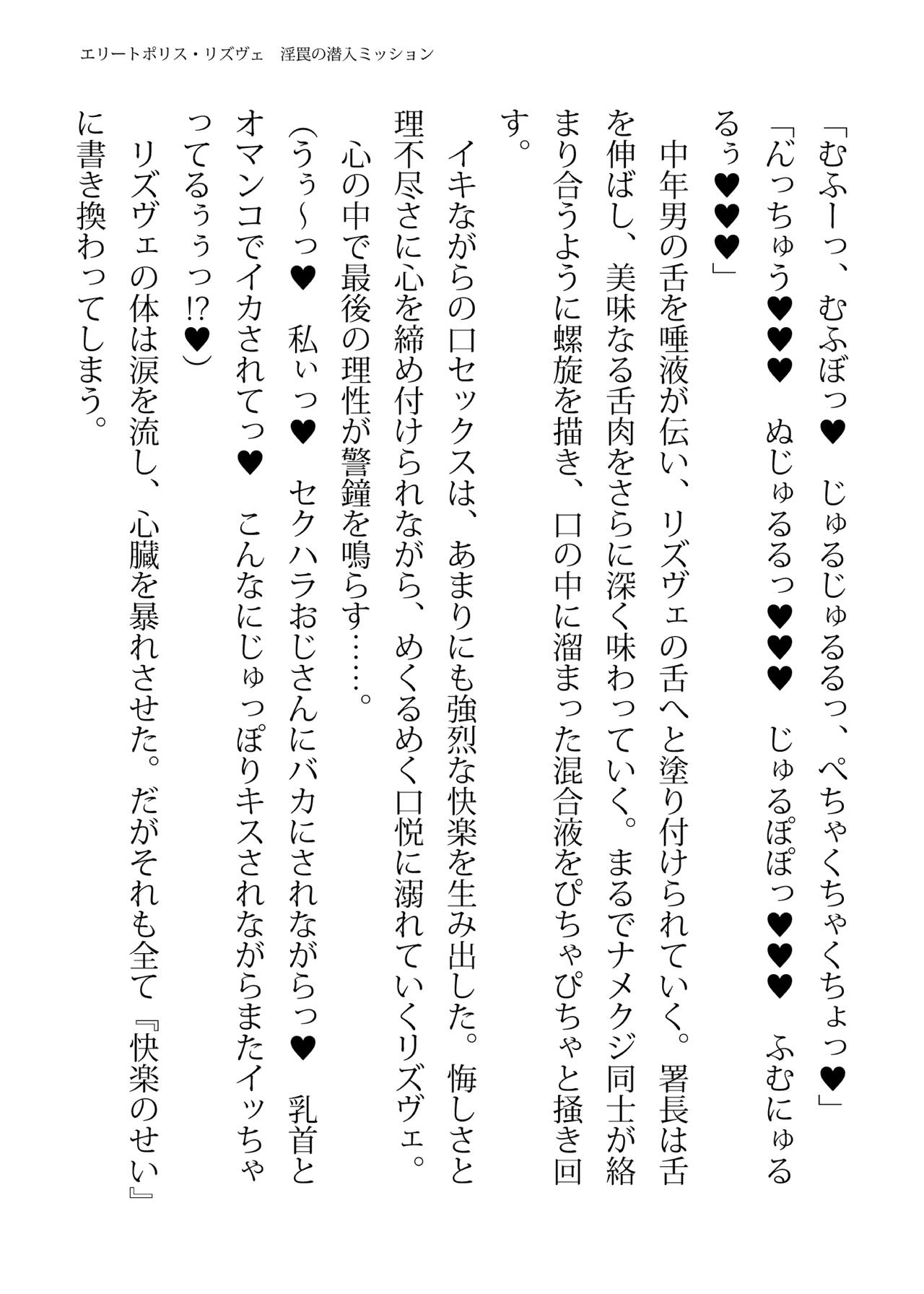 エリートポリス・リズヴェ　淫罠の潜入ミッション

「むふーっ、むふぼっ♥　じゅるじゅるるっ、ぺちゃくちゃくちょっ♥」

「んっちゅう♥♥♥　ぬじゅるるっ♥♥♥　じゅるぽぽっ♥♥♥　ふむにゅるるぅ♥♥♥」

中年男の舌を唾液が伝い、リズヴェの舌へと塗り付けられていく。署長は舌を伸ばし、美味なる舌肉をさらに深く味わっていく。まるでナメクジ同士が絡まり合うように螺旋を描き、口の中に溜まった混合液をぴちゃぴちゃと掻き回す。

イキながらの口セックスは、あまりにも強烈な快楽を生み出した。悔しさと理不尽さに心を締め付けられながら、めくるめく口悦に溺れていくリズヴェ。

心の中で最後の理性が警鐘を鳴らす……。

（うぅ～っ♥　私ぃっ♥　セクハラおじさんにバカにされながらっ♥　乳首とオマンコでイカされてっ♥　こんなにじゅっぽりキスされながらまたイッちゃってるぅぅっ!?♥）

リズヴェの体は涙を流し、心臓を暴れさせた。だがそれも全て『快楽のせい』に書き換わってしまう。